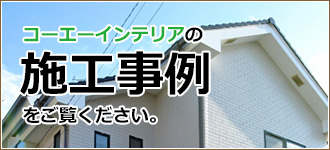 コーエーインテリアの
施工事例
をご覧ください。